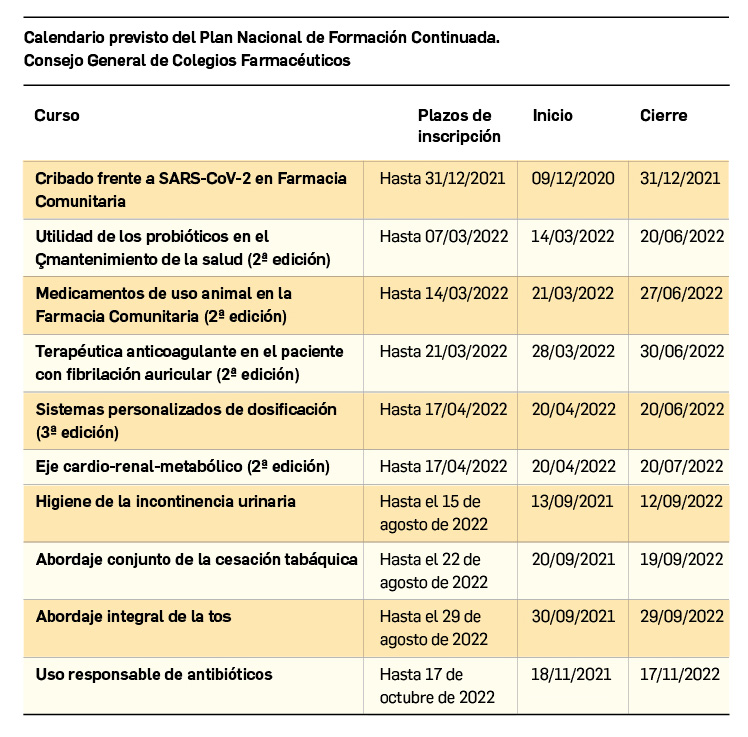 Calendario previsto del Plan Nacional de Formación Continuada.
Consejo General de Colegios Farmacéuticos

| Curso | Plazos de inscripción | Inicio | Cierre |
|---|---|---|---|
| Cribado frente a SARS-CoV-2 en Farmacia Comunitaria | Hasta 31/12/2021 | 09/12/2020 | 31/12/2021 |
| Utilidad de los probióticos en el Çmantenimiento de la salud (2ª edición) | Hasta 07/03/2022 | 14/03/2022 | 20/06/2022 |
| Medicamentos de uso animal en la Farmacia Comunitaria (2ª edición) | Hasta 14/03/2022 | 21/03/2022 | 27/06/2022 |
| Terapéutica anticoagulante en el paciente con fibrilación auricular (2ª edición) | Hasta 21/03/2022 | 28/03/2022 | 30/06/2022 |
| Sistemas personalizados de dosificación (3ª edición) | Hasta 17/04/2022 | 20/04/2022 | 20/06/2022 |
| Eje cardio-renal-metabólico (2ª edición) | Hasta 17/04/2022 | 20/04/2022 | 20/07/2022 |
| Higiene de la incontinencia urinaria | Hasta el 15 de agosto de 2022 | 13/09/2021 | 12/09/2022 |
| Abordaje conjunto de la cesación tabáquica | Hasta el 22 de agosto de 2022 | 20/09/2021 | 19/09/2022 |
| Abordaje integral de la tos | Hasta el 29 de agosto de 2022 | 30/09/2021 | 29/09/2022 |
| Uso responsable de antibióticos | Hasta 17 de octubre de 2022 | 18/11/2021 | 17/11/2022 |